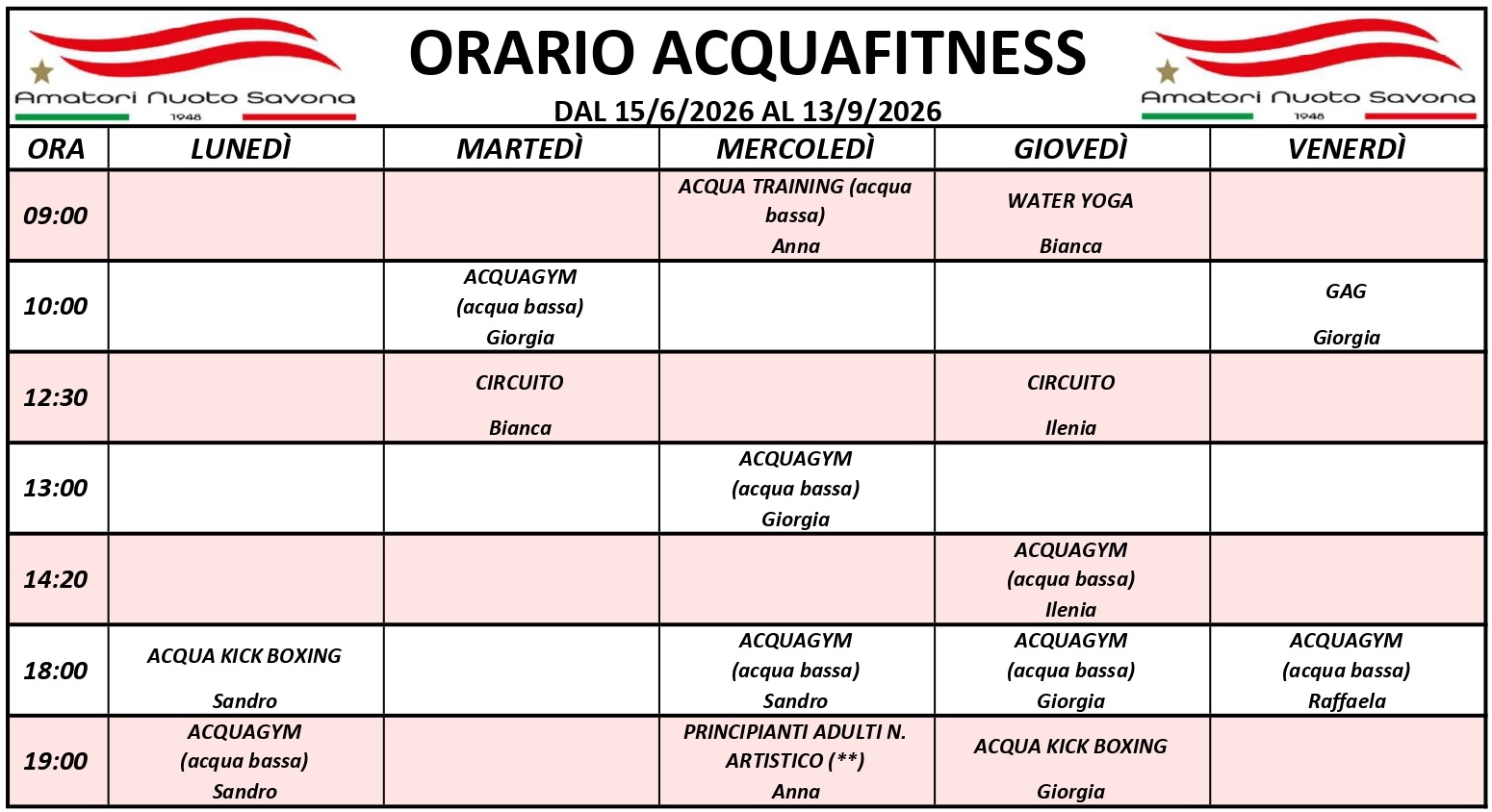 Amatori Nuoto Savona
1948

ORARIO ACQUAFITNESS

DAL 15/6/2026 AL 13/9/2026

Amatori Nuoto Savona
1948

| ORA | LUNEDÌ | MARTEDÌ | MERCOLEDÌ | GIOVEDÌ | VENERDÌ |
|---|---|---|---|---|---|
| 09:00 | | | ACQUA TRAINING (acqua bassa) Anna | WATER YOGA Bianca | |
| 10:00 | | ACQUAGYM (acqua bassa) Giorgia | | | GAG Giorgia |
| 12:30 | | CIRCUITO Bianca | | CIRCUITO Ilenia | |
| 13:00 | | | ACQUAGYM (acqua bassa) Giorgia | | |
| 14:20 | | | | ACQUAGYM (acqua bassa) Ilenia | |
| 18:00 | ACQUA KICK BOXING Sandro | | ACQUAGYM (acqua bassa) Sandro | ACQUAGYM (acqua bassa) Giorgia | ACQUAGYM (acqua bassa) Raffaela |
| 19:00 | ACQUAGYM (acqua bassa) Sandro | | PRINCIPIANTI ADULTI N. ARTISTICO (**) Anna | ACQUA KICK BOXING Giorgia | |